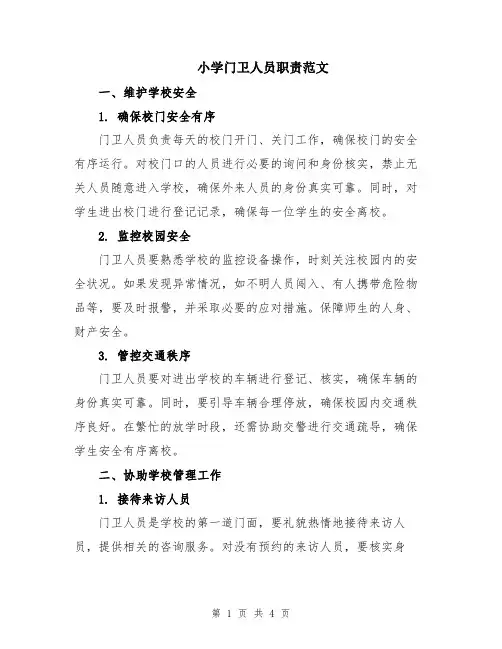 小学门卫人员职责范文

一、维护学校安全

1. 确保校门安全有序

门卫人员负责每天的校门开门、关门工作，确保校门的安全有序运行。对校门口的人员进行必要的询问和身份核实，禁止无关人员随意进入学校，确保外来人员的身份真实可靠。同时，对学生进出校门进行登记记录，确保每一位学生的安全离校。

2. 监控校园安全

门卫人员要熟悉学校的监控设备操作，时刻关注校园内的安全状况。如果发现异常情况，如不明人员闯入、有人携带危险物品等，要及时报警，并采取必要的应对措施。保障师生的人身、财产安全。

3. 管控交通秩序

门卫人员要对进出学校的车辆进行登记、核实，确保车辆的身份真实可靠。同时，要引导车辆合理停放，确保校园内交通秩序良好。在繁忙的放学时段，还需协助交警进行交通疏导，确保学生安全有序离校。

二、协助学校管理工作

1. 接待来访人员

门卫人员是学校的第一道门面，要礼貌热情地接待来访人员，提供相关的咨询服务。对没有预约的来访人员，要核实身

第 1 页 共 4 页